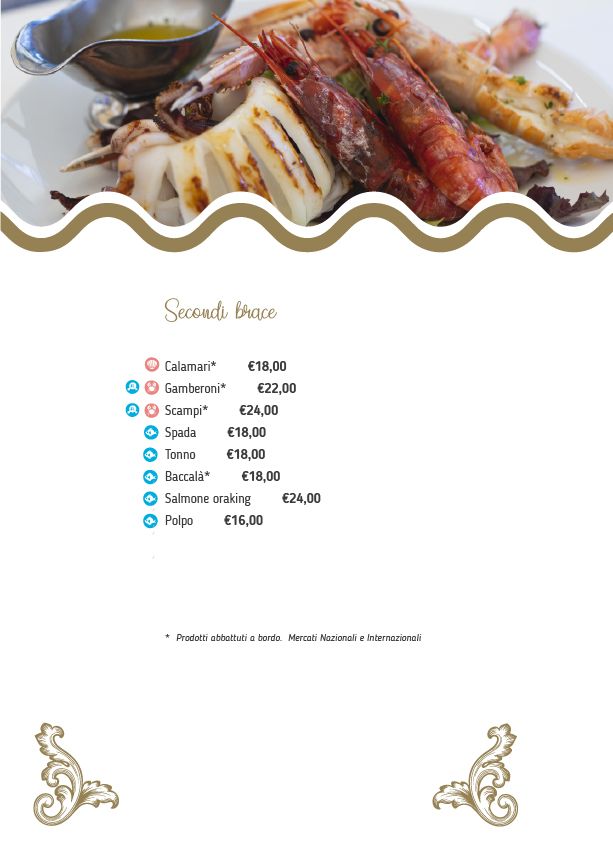 Secondi brace

Calamari* €18,00
Gamberoni* €22,00
Scampi* €24,00
Spada €18,00
Tonno €18,00
Baccalà* €18,00
Salmone oraking €24,00
Polpo €16,00

* Prodotti abbattuti a bordo. Mercati Nazionali e Internazionali